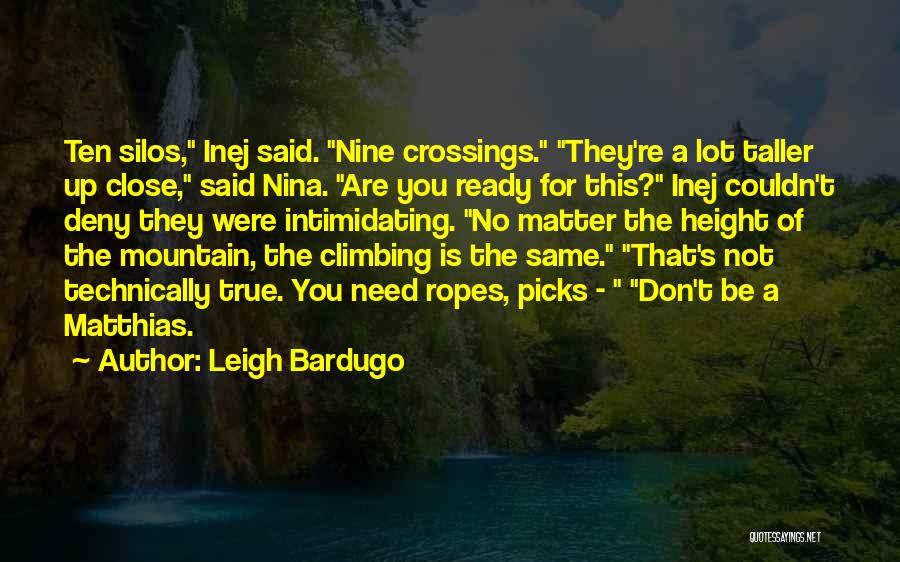 Ten silos," Inej said. "Nine crossings." "They're a lot taller up close," said Nina. "Are you ready for this?" Inej couldn't deny they were intimidating. "No matter the height of the mountain, the climbing is the same." "That's not technically true. You need ropes, picks - " "Don't be a Matthias.

~ Author: Leigh Bardugo

QUOTESSAYINGS.NET